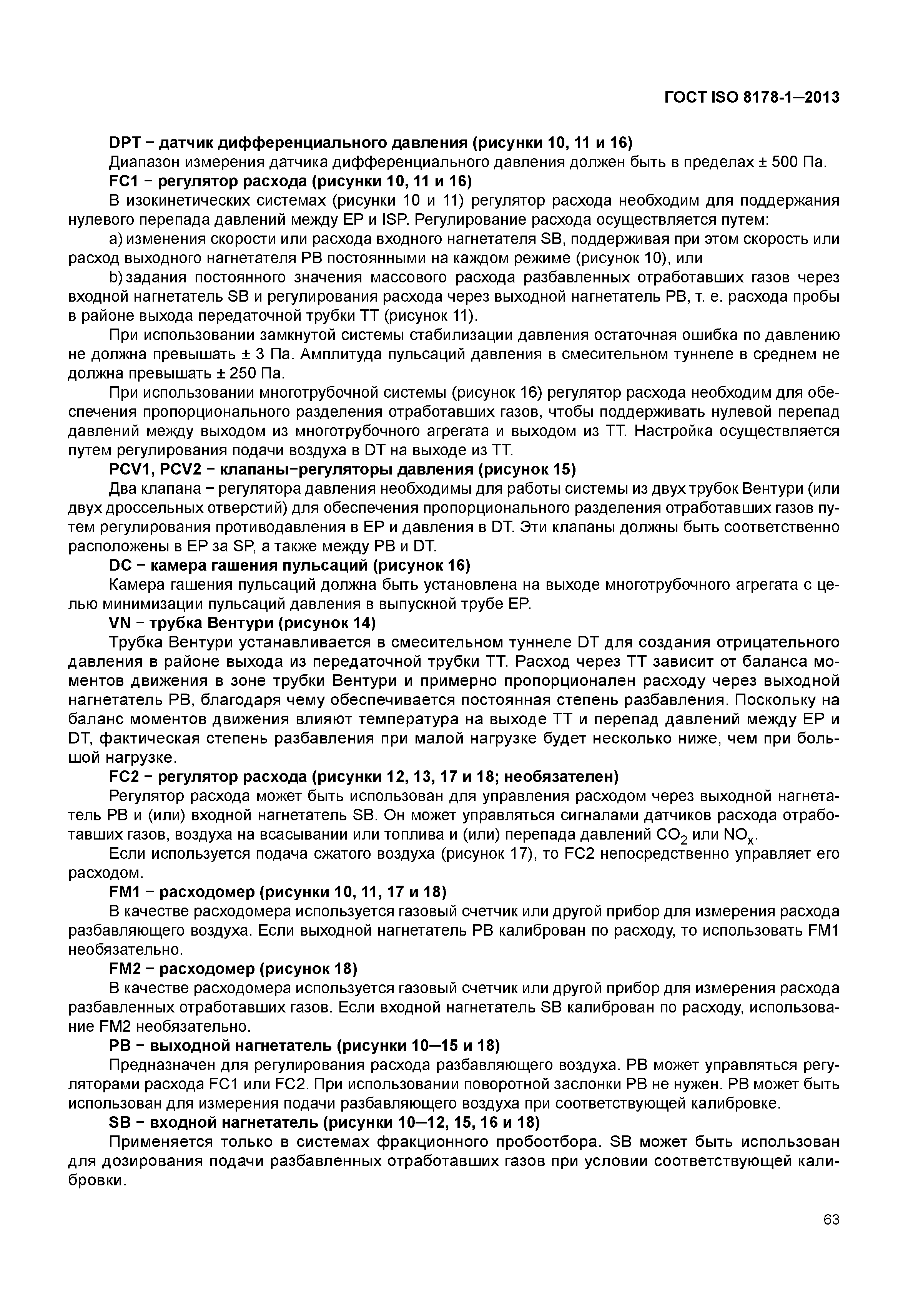 ГОСТ ISO 8178-1—2013

DPT − датчик дифференциального давления (рисунки 10, 11 и 16)

Диапазон измерения датчика дифференциального давления должен быть в пределах ± 500 Па.

FC1 − регулятор расхода (рисунки 10, 11 и 16)

В изокинетических системах (рисунки 10 и 11) регулятор расхода необходим для поддержания нулевого перепада давлений между EP и ISP. Регулирование расхода осуществляется путем:

a) изменения скорости или расхода входного нагнетателя SB, поддерживая при этом скорость или расход выходного нагнетателя PB постоянными на каждом режиме (рисунок 10), или

b) задания постоянного значения массового расхода разбавленных отработавших газов через входной нагнетатель SB и регулирования расхода через выходной нагнетатель PB, т. е. расхода пробы в районе выхода передаточной трубки TT (рисунок 11).

При использовании замкнутой системы стабилизации давления остаточная ошибка по давлению не должна превышать ± 3 Па. Амплитуда пульсаций давления в смесительном туннеле в среднем не должна превышать ± 250 Па.

При использовании многотрубочной системы (рисунок 16) регулятор расхода необходим для обеспечения пропорционального разделения отработавших газов, чтобы поддерживать нулевой перепад давлений между выходом из многотрубочного агрегата и выходом из TT. Настройка осуществляется путем регулирования подачи воздуха в DT на выходе из TT.

PCV1, PCV2 − клапаны−регуляторы давления (рисунок 15)

Два клапана − регулятора давления необходимы для работы системы из двух трубок Вентури (или двух дроссельных отверстий) для обеспечения пропорционального разделения отработавших газов путем регулирования противодавления в EP и давления в DT. Эти клапаны должны быть соответственно расположены в EP за SP, а также между PB и DT.

DC − камера гашения пульсаций (рисунок 16)

Камера гашения пульсаций должна быть установлена на выходе многотрубочного агрегата с целью минимизации пульсаций давления в выпускной трубе EP.

VN − трубка Вентури (рисунок 14)

Трубка Вентури устанавливается в смесительном туннеле DT для создания отрицательного давления в районе выхода из передаточной трубки TT. Расход через TT зависит от баланса моментов движения в зоне трубки Вентури и примерно пропорционален расходу через выходной нагнетатель PB, благодаря чему обеспечивается постоянная степень разбавления. Поскольку на баланс моментов движения влияют температура на выходе TT и перепад давлений между EP и DT, фактическая степень разбавления при малой нагрузке будет несколько ниже, чем при большой нагрузке.

FC2 − регулятор расхода (рисунки 12, 13, 17 и 18; необязателен)

Регулятор расхода может быть использован для управления расходом через выходной нагнетатель PB и (или) входной нагнетатель SB. Он может управляться сигналами датчиков расхода отработавших газов, воздуха на всасывании или топлива и (или) перепада давлений $CO_2$ или $NO_x$.

Если используется подача сжатого воздуха (рисунок 17), то FC2 непосредственно управляет его расходом.

FM1 − расходомер (рисунки 10, 11, 17 и 18)

В качестве расходомера используется газовый счетчик или другой прибор для измерения расхода разбавляющего воздуха. Если выходной нагнетатель PB калиброван по расходу, то использовать FM1 необязательно.

FM2 − расходомер (рисунок 18)

В качестве расходомера используется газовый счетчик или другой прибор для измерения расхода разбавленных отработавших газов. Если входной нагнетатель SB калиброван по расходу, использование FM2 необязательно.

PB − выходной нагнетатель (рисунки 10—15 и 18)

Предназначен для регулирования расхода разбавляющего воздуха. PB может управляться регуляторами расхода FC1 или FC2. При использовании поворотной заслонки PB не нужен. PB может быть использован для измерения подачи разбавляющего воздуха при соответствующей калибровке.

SB − входной нагнетатель (рисунки 10—12, 15, 16 и 18)

Применяется только в системах фракционного пробоотбора. SB может быть использован для дозирования подачи разбавленных отработавших газов при условии соответствующей калибровки.

63